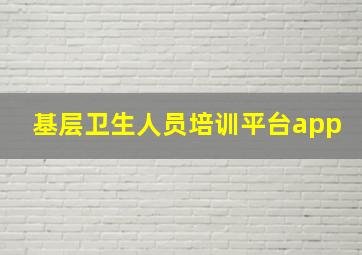 基层卫生人员培训平台app